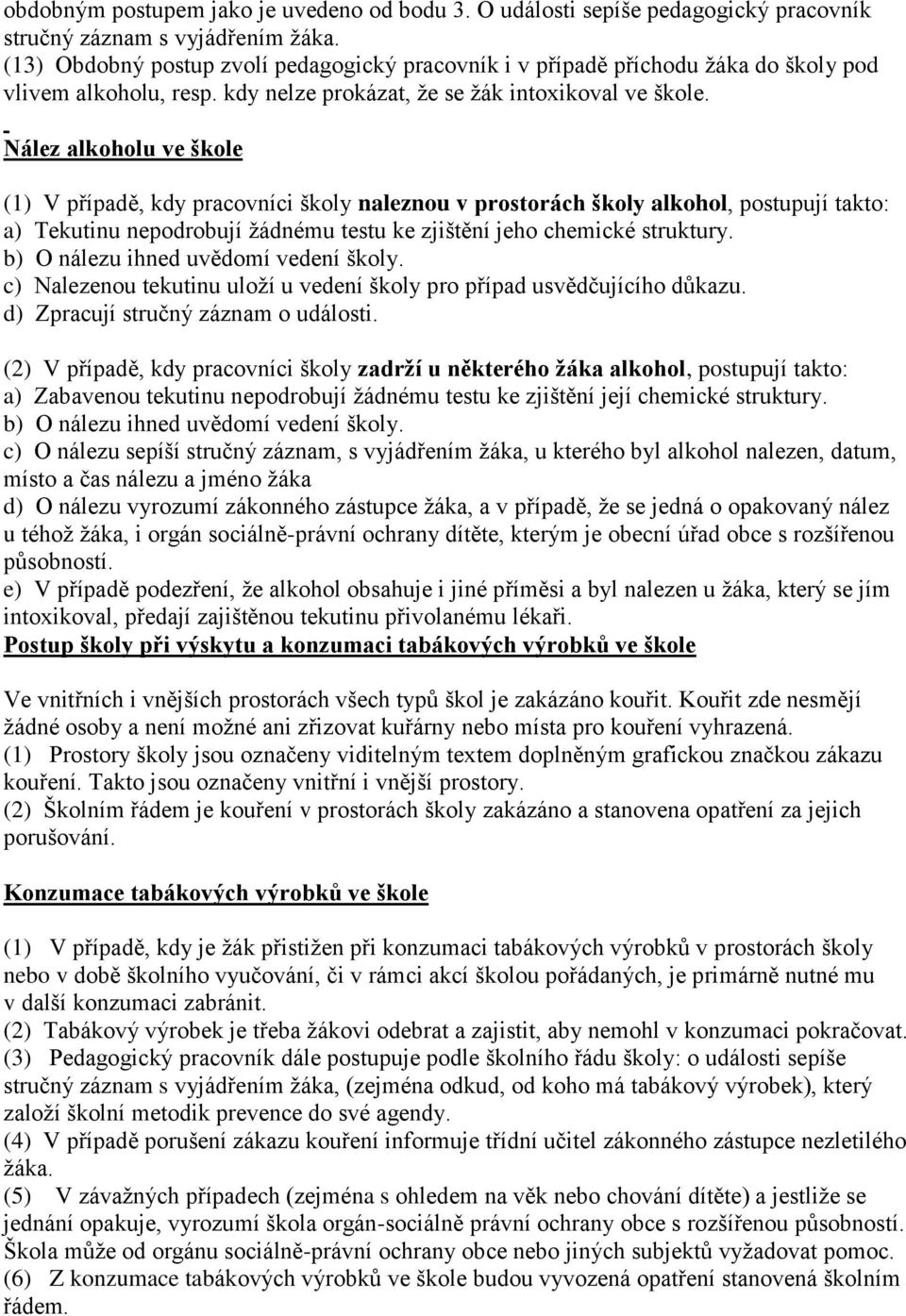 obdobným postupem jako je uvedeno od bodu 3. O události sepíše pedagogický pracovník stručný záznam s vyjádřením žáka.
(13) Obdobný postup zvolí pedagogický pracovník i v případě příchodu žáka do školy pod vlivem alkoholu, resp. kdy nelze prokázat, že se žák intoxikoval ve škole.

Nález alkoholu ve škole

(1) V případě, kdy pracovníci školy naleznou v prostorách školy alkohol, postupují takto:
a) Tekutinu nepodrobují žádnému testu ke zjištění jeho chemické struktury.
b) O nálezu ihned uvědomí vedení školy.
c) Nalezenou tekutinu uloží u vedení školy pro případ usvědčujícího důkazu.
d) Zpracují stručný záznam o události.

(2) V případě, kdy pracovníci školy zadrží u některého žáka alkohol, postupují takto:
a) Zabavenou tekutinu nepodrobují žádnému testu ke zjištění její chemické struktury.
b) O nálezu ihned uvědomí vedení školy.
c) O nálezu sepíší stručný záznam, s vyjádřením žáka, u kterého byl alkohol nalezen, datum, místo a čas nálezu a jméno žáka
d) O nálezu vyrozumí zákonného zástupce žáka, a v případě, že se jedná o opakovaný nález u téhož žáka, i orgán sociálně-právní ochrany dítěte, kterým je obecní úřad obce s rozšířenou působností.
e) V případě podezření, že alkohol obsahuje i jiné příměsi a byl nalezen u žáka, který se jím intoxikoval, předají zajištěnou tekutinu přivolanému lékaři.
Postup školy při výskytu a konzumaci tabákových výrobků ve škole

Ve vnitřních i vnějších prostorách všech typů škol je zakázáno kouřit. Kouřit zde nesmějí žádné osoby a není možné ani zřizovat kuřárny nebo místa pro kouření vyhrazená.
(1) Prostory školy jsou označeny viditelným textem doplněným grafickou značkou zákazu kouření. Takto jsou označeny vnitřní i vnější prostory.
(2) Školním řádem je kouření v prostorách školy zakázáno a stanovena opatření za jejich porušování.

Konzumace tabákových výrobků ve škole

(1) V případě, kdy je žák přistižen při konzumaci tabákových výrobků v prostorách školy nebo v době školního vyučování, či v rámci akcí školou pořádaných, je primárně nutné mu v další konzumaci zabránit.
(2) Tabákový výrobek je třeba žákovi odebrat a zajistit, aby nemohl v konzumaci pokračovat.
(3) Pedagogický pracovník dále postupuje podle školního řádu školy: o události sepíše stručný záznam s vyjádřením žáka, (zejména odkud, od koho má tabákový výrobek), který založí školní metodik prevence do své agendy.
(4) V případě porušení zákazu kouření informuje třídní učitel zákonného zástupce nezletilého žáka.
(5) V závažných případech (zejména s ohledem na věk nebo chování dítěte) a jestliže se jednání opakuje, vyrozumí škola orgán-sociálně právní ochrany obce s rozšířenou působností. Škola může od orgánu sociálně-právní ochrany obce nebo jiných subjektů vyžadovat pomoc.
(6) Z konzumace tabákových výrobků ve škole budou vyvozena opatření stanovená školním řádem.